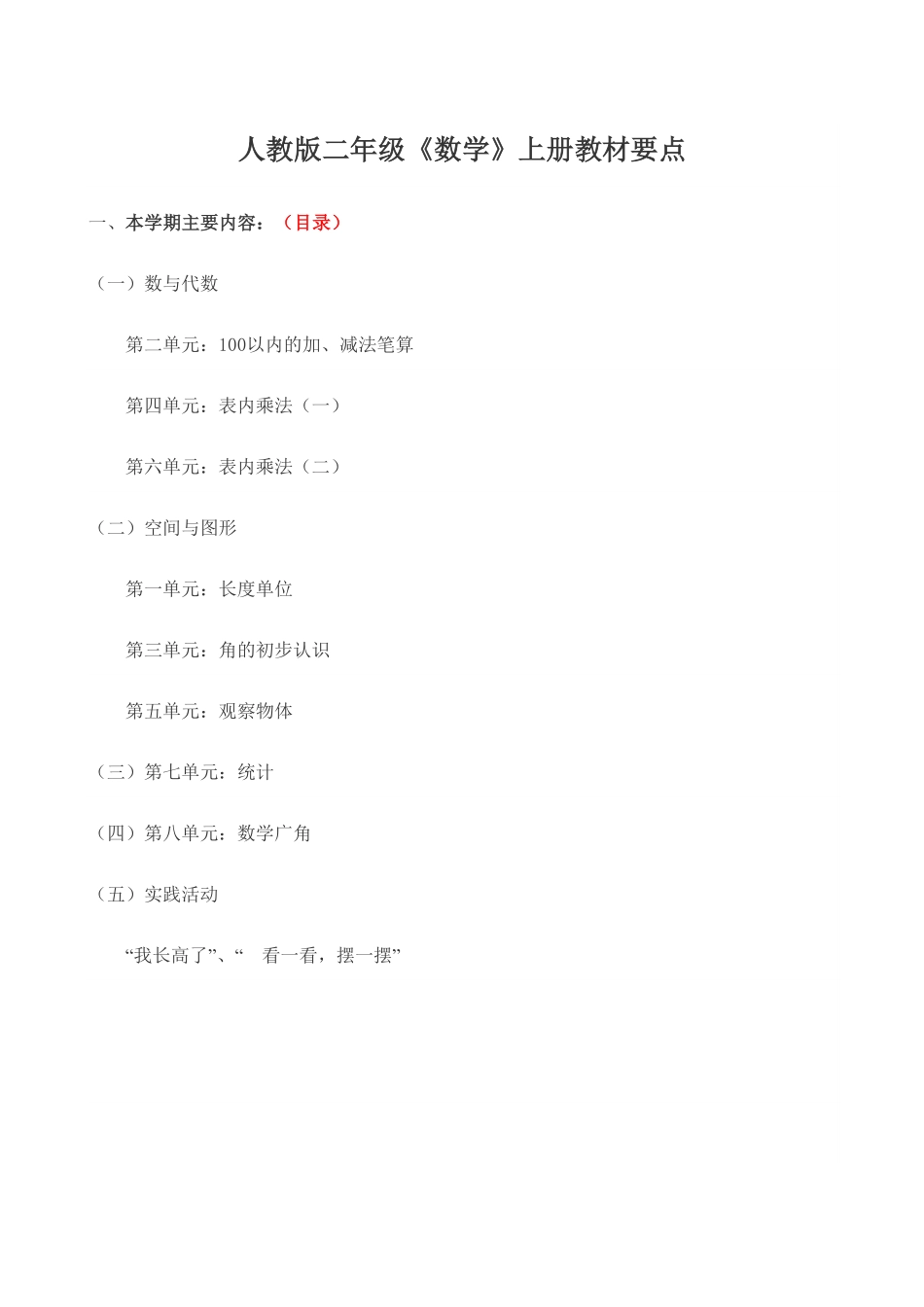 人教版二年级《数学》上册教材要点

一、本学期主要内容：（目录）

（一）数与代数

第二单元：100以内的加、减法笔算

第四单元：表内乘法（一）

第六单元：表内乘法（二）

（二）空间与图形

第一单元：长度单位

第三单元：角的初步认识

第五单元：观察物体

（三）第七单元：统计

（四）第八单元：数学广角

（五）实践活动

“我长高了”、“ 看一看，摆一摆”